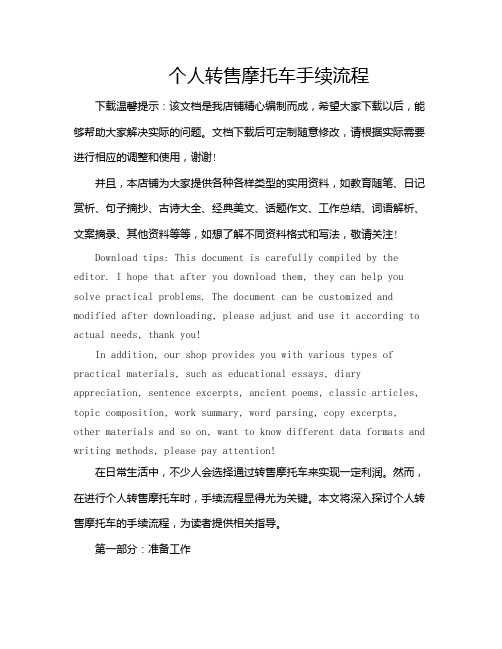 个人转售摩托车手续流程

下载温馨提示：该文档是我店铺精心编制而成，希望大家下载以后，能够帮助大家解决实际的问题。文档下载后可定制随意修改，请根据实际需要进行相应的调整和使用，谢谢!

并且，本店铺为大家提供各种各样类型的实用资料，如教育随笔、日记赏析、句子摘抄、古诗大全、经典美文、话题作文、工作总结、词语解析、文案摘录、其他资料等等，如想了解不同资料格式和写法，敬请关注!

Download tips: This document is carefully compiled by the editor. I hope that after you download them, they can help you solve practical problems. The document can be customized and modified after downloading, please adjust and use it according to actual needs, thank you!

In addition, our shop provides you with various types of practical materials, such as educational essays, diary appreciation, sentence excerpts, ancient poems, classic articles, topic composition, work summary, word parsing, copy excerpts, other materials and so on, want to know different data formats and writing methods, please pay attention!

在日常生活中，不少人会选择通过转售摩托车来实现一定利润。然而，在进行个人转售摩托车时，手续流程显得尤为关键。本文将深入探讨个人转售摩托车的手续流程，为读者提供相关指导。

第一部分：准备工作